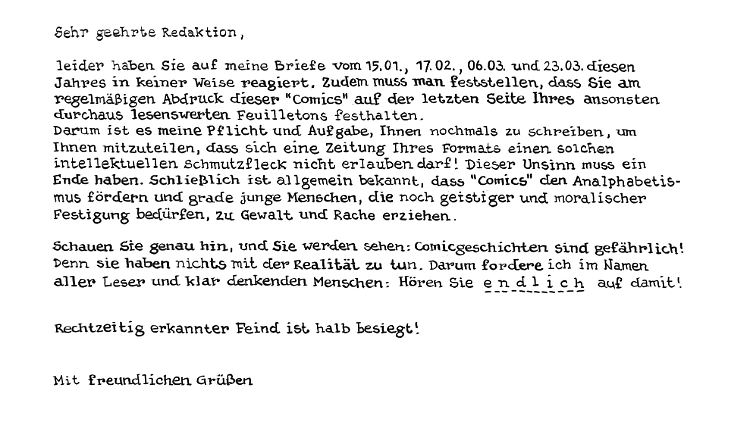 Sehr geehrte Redaktion,

leider haben Sie auf meine Briefe vom 15.01., 17.02., 06.03. und 23.03. diesen Jahres in keiner Weise reagiert. Zudem muss man feststellen, dass Sie am regelmäßigen Abdruck dieser "Comics" auf der letzten Seite Ihres ansonsten durchaus lesenswerten Feuilletons festhalten.
Darum ist es meine Pflicht und Aufgabe, Ihnen nochmals zu schreiben, um Ihnen mitzuteilen, dass sich eine Zeitung Ihres Formats einen solchen intellektuellen Schmutzfleck nicht erlauben darf! Dieser Unsinn muss ein Ende haben. Schließlich ist allgemein bekannt, dass "Comics" den Analphabetismus fördern und grade junge Menschen, die noch geistiger und moralischer Festigung bedürfen, zu Gewalt und Rache erziehen.

Schauen Sie genau hin, und Sie werden sehen: Comicgeschichten sind gefährlich! Denn sie haben nichts mit der Realität zu tun. Darum fordere ich im Namen aller Leser und klar denkenden Menschen: Hören Sie endlich auf damit!

Rechtzeitig erkannter Feind ist halb besiegt!

Mit freundlichen Grüßen